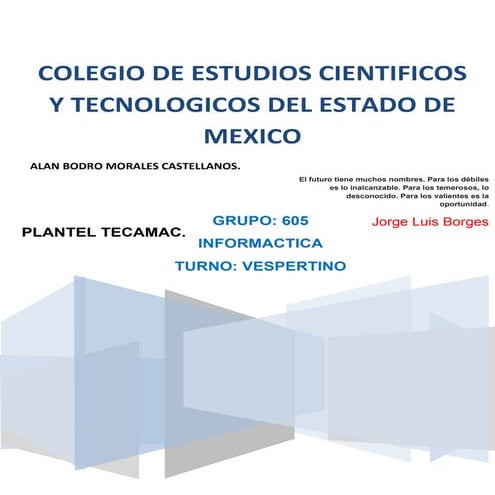 COLEGIO DE ESTUDIOS CIENTIFICOS Y TECNOLOGICOS DEL ESTADO DE MEXICO

ALAN BODRO MORALES CASTELLANOS.

El futuro tiene muchos nombres. Para los débiles es lo inalcanzable. Para los temerosos, lo desconocido. Para los valientes es la oportunidad.

Jorge Luis Borges

PLANTEL TECAMAC.

GRUPO: 605
INFORMACTICA
TURNO: VESPERTINO